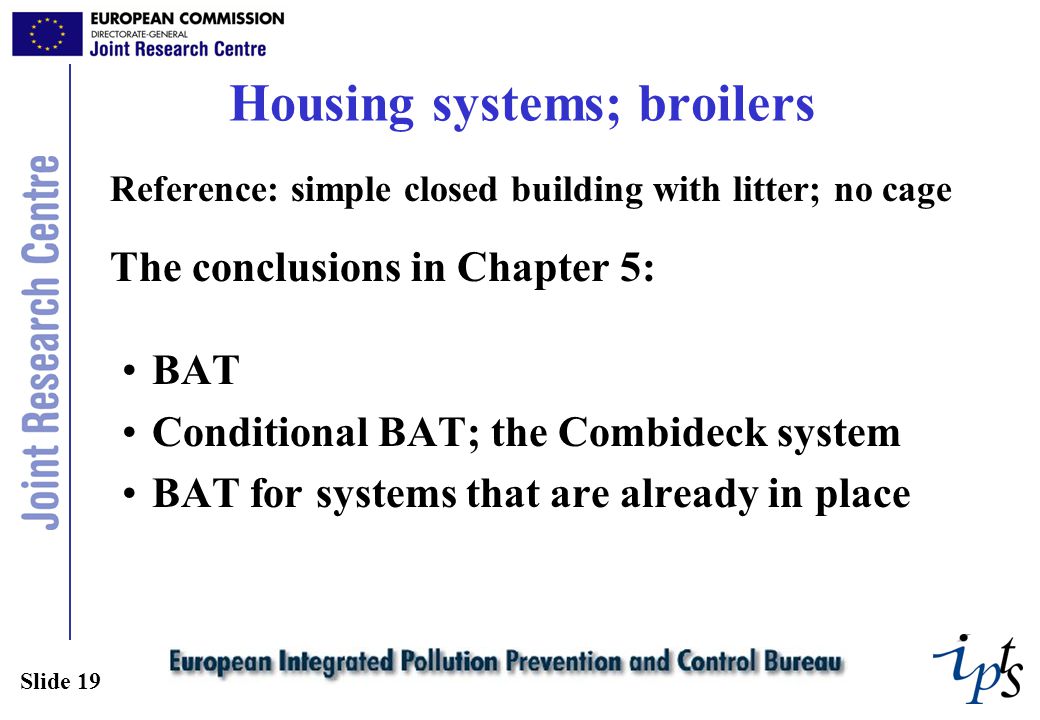 EUROPEAN COMMISSION
DIRECTORATE-GENERAL
Joint Research Centre

Joint Research Centre

Housing systems; broilers

Reference: simple closed building with litter; no cage

The conclusions in Chapter 5:

• BAT
• Conditional BAT; the Combideck system
• BAT for systems that are already in place

Slide 19

European Integrated Pollution Prevention and Control Bureau

ipts